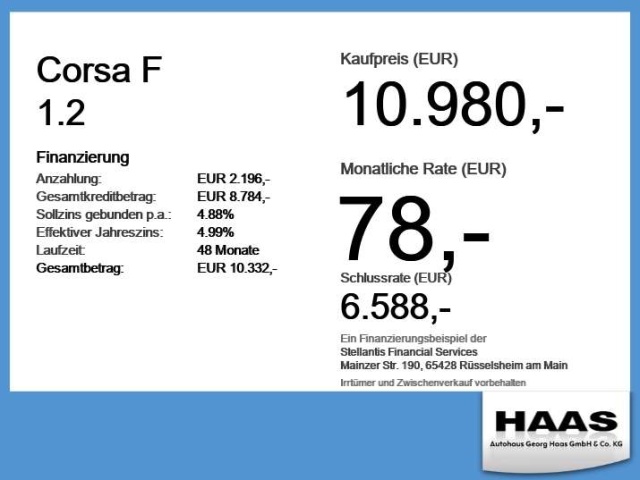 Corsa F
1.2

Finanzierung
Anzahlung: EUR 2.196,-
Gesamtkreditbetrag: EUR 8.784,-
Sollzins gebunden p.a.: 4.88%
Effektiver Jahreszins: 4.99%
Laufzeit: 48 Monate
Gesamtbetrag: EUR 10.332,-

Kaufpreis (EUR)
10.980,-

Monatliche Rate (EUR)
78,-

Schlussrate (EUR)
6.588,-

Ein Finanzierungsbeispiel der
Stellantis Financial Services
Mainzer Str. 190, 65428 Rüsselsheim am Main

Irrtümer und Zwischenverkauf vorbehalten

HAAS
Autohaus Georg Haas GmbH & Co. KG